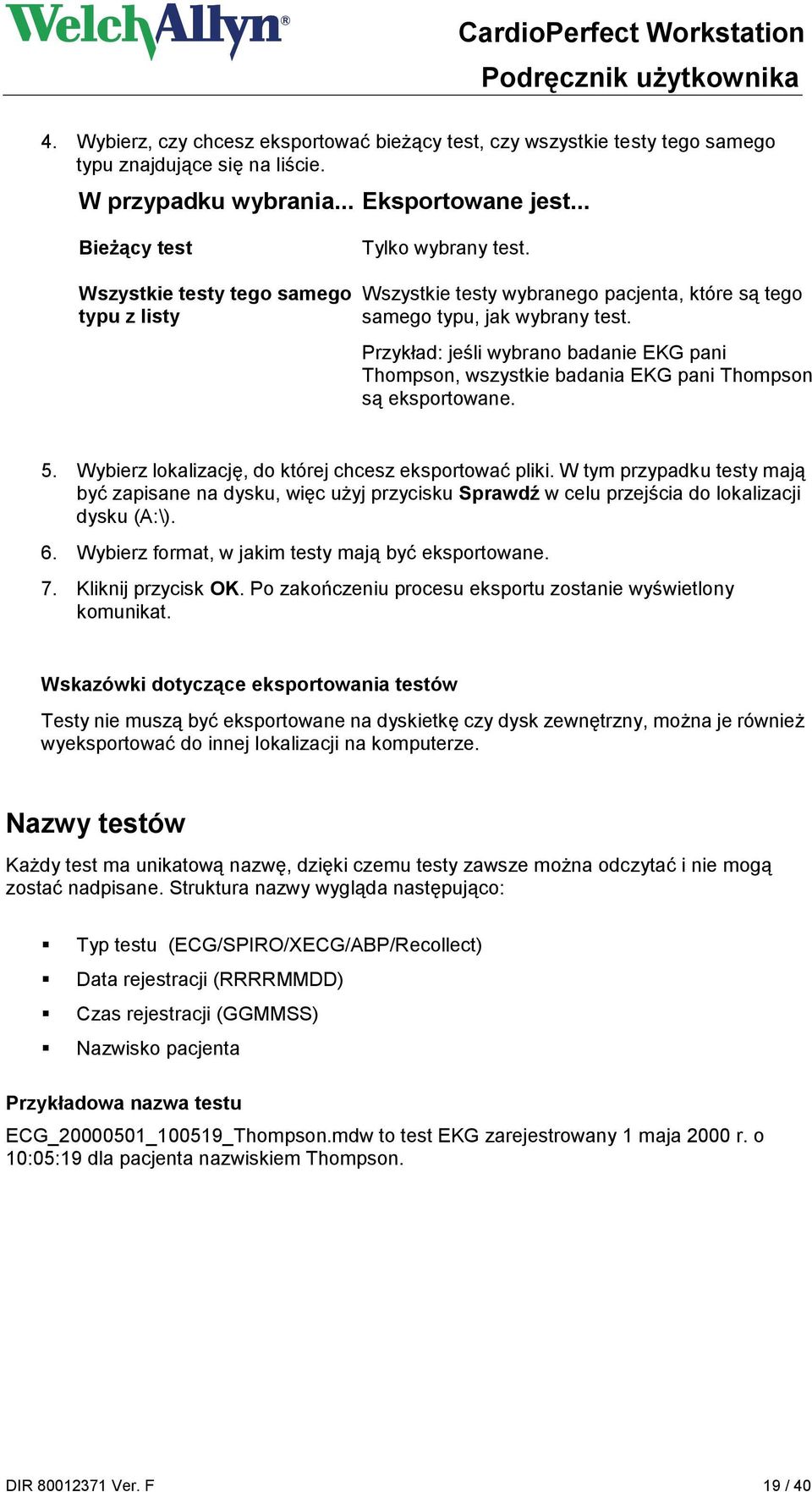 WelchAllyn®

CardioPerfect Workstation
Podręcznik użytkownika

4. Wybierz, czy chcesz eksportować bieżący test, czy wszystkie testy tego samego typu znajdujące się na liście.

| W przypadku wybrania... | Eksportowane jest... |
|---|---|
| Bieżący test | Tylko wybrany test. |
| Wszystkie testy tego samego typu z listy | Wszystkie testy wybranego pacjenta, które są tego samego typu, jak wybrany test. Przykład: jeśli wybrano badanie EKG pani Thompson, wszystkie badania EKG pani Thompson są eksportowane. |

5. Wybierz lokalizację, do której chcesz eksportować pliki. W tym przypadku testy mają być zapisane na dysku, więc użyj przycisku Sprawdź w celu przejścia do lokalizacji dysku (A:\).

6. Wybierz format, w jakim testy mają być eksportowane.

7. Kliknij przycisk OK. Po zakończeniu procesu eksportu zostanie wyświetlony komunikat.

Wskazówki dotyczące eksportowania testów

Testy nie muszą być eksportowane na dyskietkę czy dysk zewnętrzny, można je również wyeksportować do innej lokalizacji na komputerze.

Nazwy testów

Każdy test ma unikatową nazwę, dzięki czemu testy zawsze można odczytać i nie mogą zostać nadpisane. Struktura nazwy wygląda następująco:

▪ Typ testu (ECG/SPIRO/XECG/ABP/Recollect)
▪ Data rejestracji (RRRRMMDD)
▪ Czas rejestracji (GGMMSS)
▪ Nazwisko pacjenta

Przykładowa nazwa testu

ECG_20000501_100519_Thompson.mdw to test EKG zarejestrowany 1 maja 2000 r. o 10:05:19 dla pacjenta nazwiskiem Thompson.

DIR 80012371 Ver. F
19 / 40